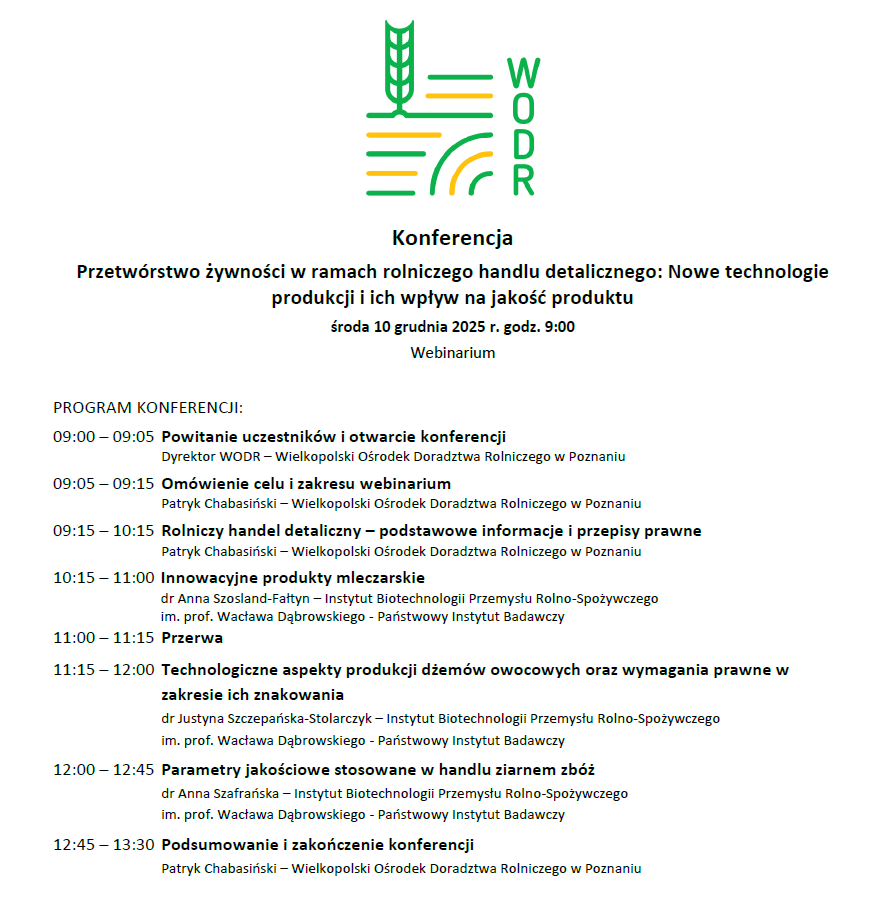 WODR

Konferencja

Przetwórstwo żywności w ramach rolniczego handlu detalicznego: Nowe technologie produkcji i ich wpływ na jakość produktu

środa 10 grudnia 2025 r. godz. 9:00

Webinarium

PROGRAM KONFERENCJI:

09:00 – 09:05 Powitanie uczestników i otwarcie konferencji
Dyrektor WODR – Wielkopolski Ośrodek Doradztwa Rolniczego w Poznaniu

09:05 – 09:15 Omówienie celu i zakresu webinarium
Patryk Chabasiński – Wielkopolski Ośrodek Doradztwa Rolniczego w Poznaniu

09:15 – 10:15 Rolniczy handel detaliczny – podstawowe informacje i przepisy prawne
Patryk Chabasiński – Wielkopolski Ośrodek Doradztwa Rolniczego w Poznaniu

10:15 – 11:00 Innowacyjne produkty mleczarskie
dr Anna Szosland-Fałtyn – Instytut Biotechnologii Przemysłu Rolno-Spożywczego im. prof. Wacława Dąbrowskiego - Państwowy Instytut Badawczy

11:00 – 11:15 Przerwa

11:15 – 12:00 Technologiczne aspekty produkcji dżemów owocowych oraz wymagania prawne w zakresie ich znakowania
dr Justyna Szczepańska-Stolarczyk – Instytut Biotechnologii Przemysłu Rolno-Spożywczego im. prof. Wacława Dąbrowskiego - Państwowy Instytut Badawczy

12:00 – 12:45 Parametry jakościowe stosowane w handlu ziarnem zbóż
dr Anna Szafrańska – Instytut Biotechnologii Przemysłu Rolno-Spożywczego im. prof. Wacława Dąbrowskiego - Państwowy Instytut Badawczy

12:45 – 13:30 Podsumowanie i zakończenie konferencji
Patryk Chabasiński – Wielkopolski Ośrodek Doradztwa Rolniczego w Poznaniu